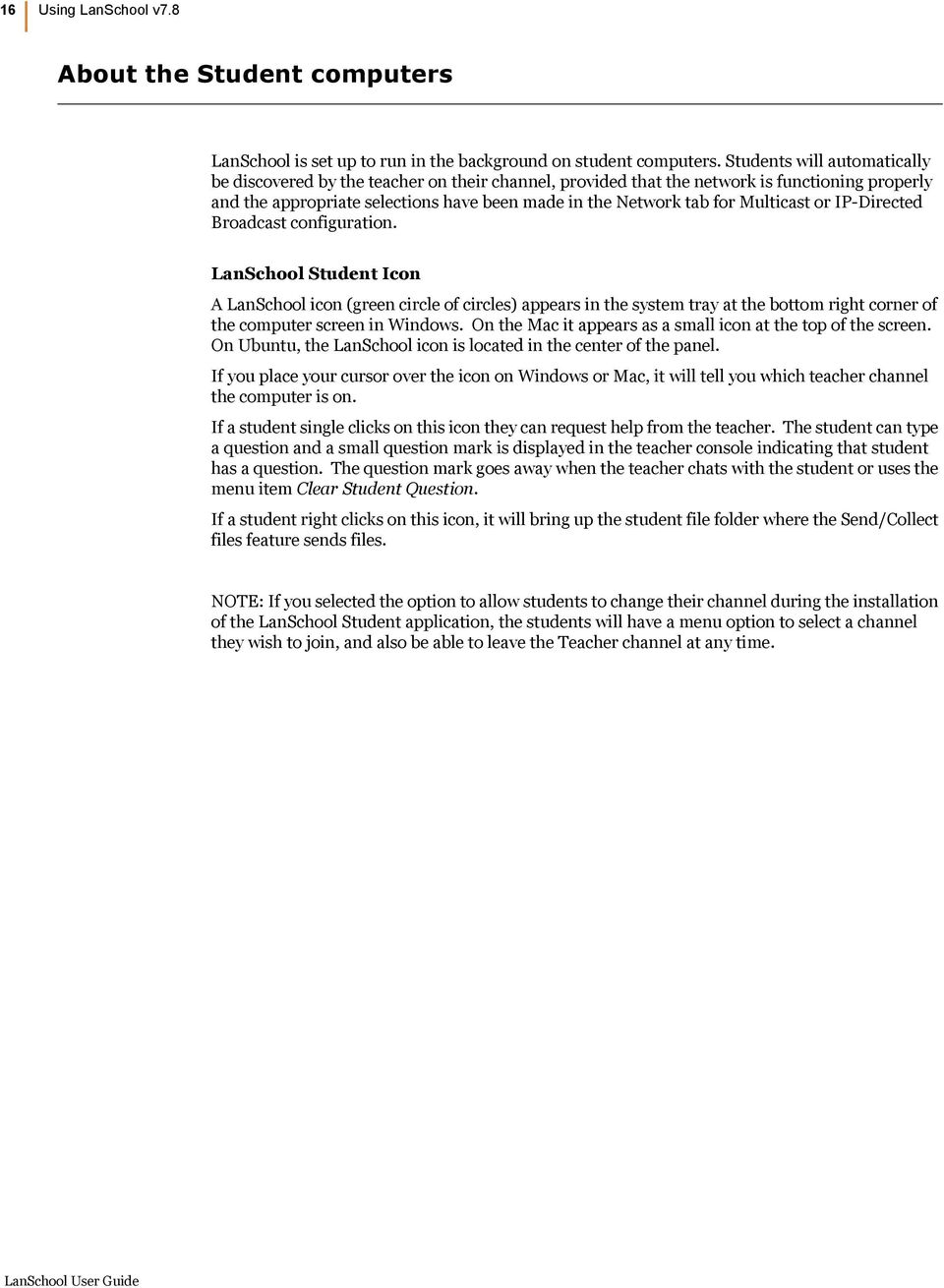 16 Using LanSchool v7.8

About the Student computers

LanSchool is set up to run in the background on student computers. Students will automatically be discovered by the teacher on their channel, provided that the network is functioning properly and the appropriate selections have been made in the Network tab for Multicast or IP-Directed Broadcast configuration.

LanSchool Student Icon

A LanSchool icon (green circle of circles) appears in the system tray at the bottom right corner of the computer screen in Windows. On the Mac it appears as a small icon at the top of the screen. On Ubuntu, the LanSchool icon is located in the center of the panel.

If you place your cursor over the icon on Windows or Mac, it will tell you which teacher channel the computer is on.

If a student single clicks on this icon they can request help from the teacher. The student can type a question and a small question mark is displayed in the teacher console indicating that student has a question. The question mark goes away when the teacher chats with the student or uses the menu item Clear Student Question.

If a student right clicks on this icon, it will bring up the student file folder where the Send/Collect files feature sends files.

NOTE: If you selected the option to allow students to change their channel during the installation of the LanSchool Student application, the students will have a menu option to select a channel they wish to join, and also be able to leave the Teacher channel at any time.

LanSchool User Guide